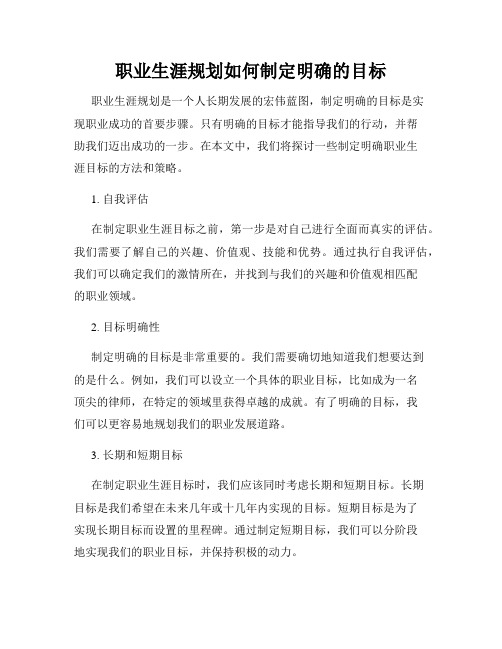 职业生涯规划如何制定明确的目标

职业生涯规划是一个人长期发展的宏伟蓝图，制定明确的目标是实现职业成功的首要步骤。只有明确的目标才能指导我们的行动，并帮助我们迈出成功的一步。在本文中，我们将探讨一些制定明确职业生涯目标的方法和策略。

1. 自我评估

在制定职业生涯目标之前，第一步是对自己进行全面而真实的评估。我们需要了解自己的兴趣、价值观、技能和优势。通过执行自我评估，我们可以确定我们的激情所在，并找到与我们的兴趣和价值观相匹配的职业领域。

2. 目标明确性

制定明确的目标是非常重要的。我们需要确切地知道我们想要达到的是什么。例如，我们可以设立一个具体的职业目标，比如成为一名顶尖的律师，在特定的领域里获得卓越的成就。有了明确的目标，我们可以更容易地规划我们的职业发展道路。

3. 长期和短期目标

在制定职业生涯目标时，我们应该同时考虑长期和短期目标。长期目标是我们希望在未来几年或十几年内实现的目标。短期目标是为了实现长期目标而设置的里程碑。通过制定短期目标，我们可以分阶段地实现我们的职业目标，并保持积极的动力。